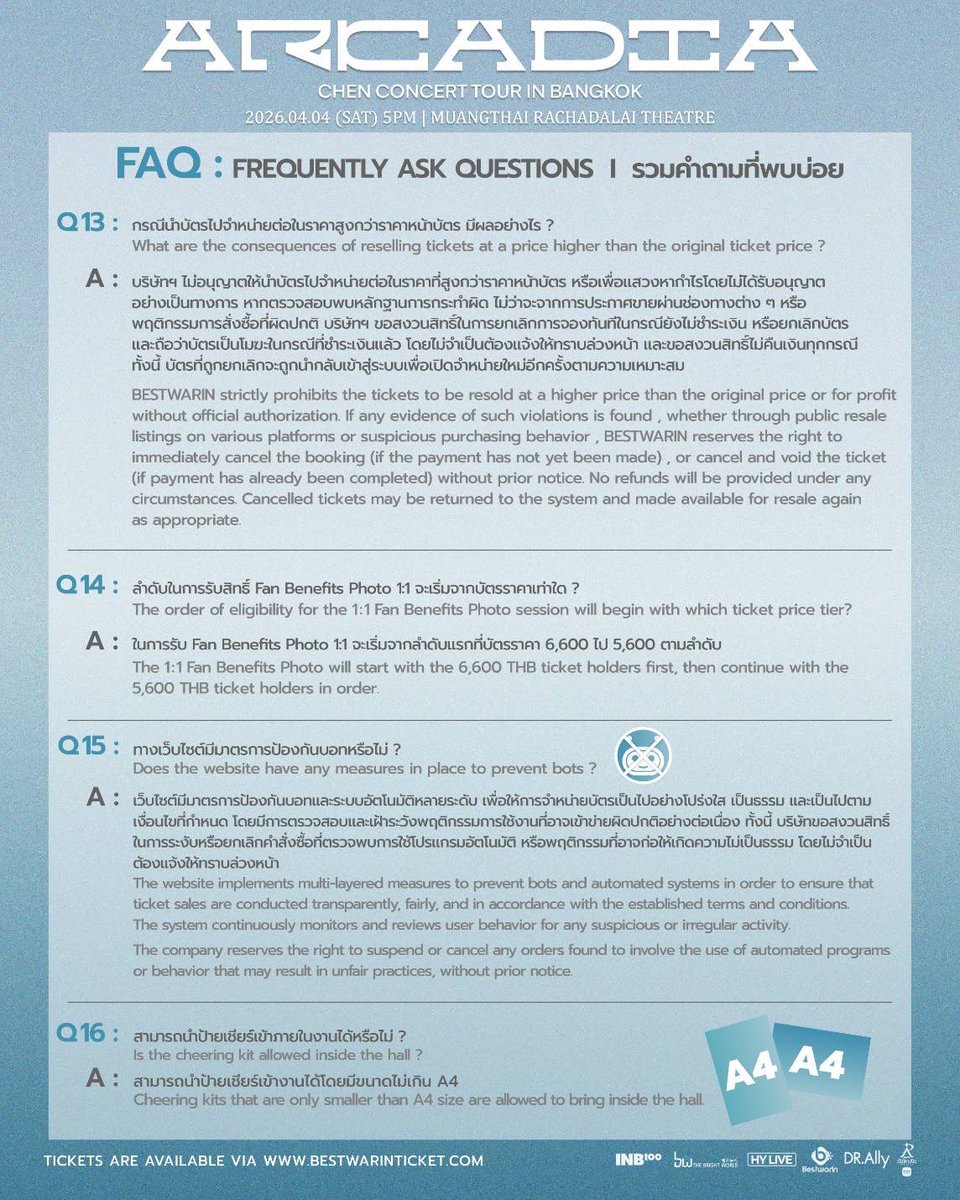 ARCADIA
CHEN CONCERT TOUR IN BANGKOK
2026.04.04 (SAT) 5PM | MUANGTHAI RACHADALAI THEATRE

FAQ : FREQUENTLY ASK QUESTIONS | รวมคำถามที่พบบ่อย

Q13 : กรณีนำบัตรไปจำหน่ายต่อในราคาสูงกว่าราคาหน้าบัตร มีผลอย่างไร ?
What are the consequences of reselling tickets at a price higher than the original ticket price ?

A : บริษัทฯ ไม่อนุญาตให้นำบัตรไปจำหน่ายต่อในราคาที่สูงกว่าราคาหน้าบัตร หรือเพื่อแสวงหากำไรโดยไม่ได้รับอนุญาตอย่างเป็นทางการ หากตรวจสอบพบหลักฐานการกระทำผิด ไม่ว่าจะจากการประกาศขายผ่านช่องทางต่าง ๆ หรือพฤติกรรมการสั่งซื้อที่ผิดปกติ บริษัทฯ ขอสงวนสิทธิ์ในการยกเลิกการจองทันทีในกรณียังไม่ชำระเงิน หรือยกเลิกบัตรและถือว่าบัตรเป็นโมฆะในกรณีที่ชำระเงินแล้ว โดยไม่จำเป็นต้องแจ้งให้ทราบล่วงหน้า และขอสงวนสิทธิ์ไม่คืนเงินทุกกรณี ทั้งนี้ บัตรที่ถูกยกเลิกจะถูกนำกลับเข้าสู่ระบบเพื่อเปิดจำหน่ายใหม่อีกครั้งตามความเหมาะสม

BESTWARIN strictly prohibits the tickets to be resold at a higher price than the original price or for profit without official authorization. If any evidence of such violations is found , whether through public resale listings on various platforms or suspicious purchasing behavior , BESTWARIN reserves the right to immediately cancel the booking (if the payment has not yet been made) , or cancel and void the ticket (if payment has already been completed) without prior notice. No refunds will be provided under any circumstances. Cancelled tickets may be returned to the system and made available for resale again as appropriate.

Q14 : ลำดับในการรับสิทธิ์ Fan Benefits Photo 1:1 จะเริ่มจากบัตรราคาเท่าใด ?
The order of eligibility for the 1:1 Fan Benefits Photo session will begin with which ticket price tier?

A : ในการรับ Fan Benefits Photo 1:1 จะเริ่มจากลำดับแรกที่บัตรราคา 6,600 ไป 5,600 ตามลำดับ
The 1:1 Fan Benefits Photo will start with the 6,600 THB ticket holders first, then continue with the 5,600 THB ticket holders in order.

Q15 : ทางเว็บไซต์มีมาตรการป้องกันบอทหรือไม่ ?
Does the website have any measures in place to prevent bots ?

A : เว็บไซต์มีมาตรการป้องกันบอทและระบบอัตโนมัติหลายระดับ เพื่อให้การจำหน่ายบัตรเป็นไปอย่างโปร่งใส เป็นธรรม และเป็นไปตามเงื่อนไขที่กำหนด โดยมีการตรวจสอบและเฝ้าระวังพฤติกรรมการใช้งานที่อาจเข้าข่ายผิดปกติอย่างต่อเนื่อง ทั้งนี้ บริษัทขอสงวนสิทธิ์ในการระงับหรือยกเลิกคำสั่งซื้อที่ตรวจพบการใช้โปรแกรมอัตโนมัติ หรือพฤติกรรมที่อาจก่อให้เกิดความไม่เป็นธรรม โดยไม่จำเป็นต้องแจ้งให้ทราบล่วงหน้า
The website implements multi-layered measures to prevent bots and automated systems in order to ensure that ticket sales are conducted transparently, fairly, and in accordance with the established terms and conditions. The system continuously monitors and reviews user behavior for any suspicious or irregular activity.
The company reserves the right to suspend or cancel any orders found to involve the use of automated programs or behavior that may result in unfair practices, without prior notice.

Q16 : สามารถนำป้ายเชียร์เข้าภายในงานได้หรือไม่ ?
Is the cheering kit allowed inside the hall ?

A : สามารถนำป้ายเชียร์เข้างานได้โดยมีขนาดไม่เกิน A4
Cheering kits that are only smaller than A4 size are allowed to bring inside the hall.

A4 A4

TICKETS ARE AVAILABLE VIA WWW.BESTWARINTICKET.COM

INB100 bw THE BRIGHT WORLD HY LIVE Bestwarin DR.Ally